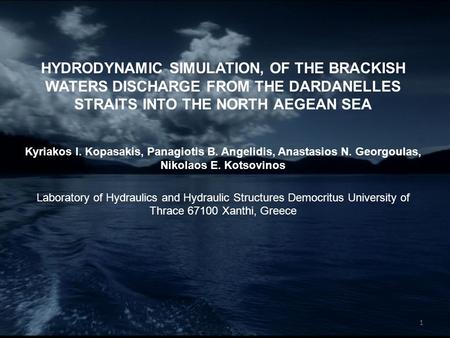 HYDRODYNAMIC SIMULATION, OF THE BRACKISH WATERS DISCHARGE FROM THE DARDANELLES STRAITS INTO THE NORTH AEGEAN SEA

Kyriakos I. Kopasakis, Panagiotis B. Angelidis, Anastasios N. Georgoulas, Nikolaos E. Kotsovinos

Laboratory of Hydraulics and Hydraulic Structures Democritus University of Thrace 67100 Xanthi, Greece

1